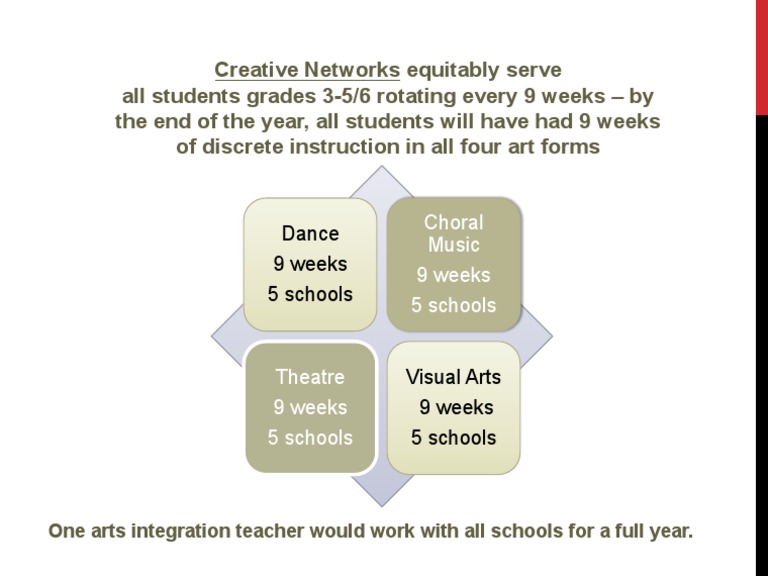 Creative Networks equitably serve all students grades 3-5/6 rotating every 9 weeks – by the end of the year, all students will have had 9 weeks of discrete instruction in all four art forms

Dance
9 weeks
5 schools

Choral Music
9 weeks
5 schools

Theatre
9 weeks
5 schools

Visual Arts
9 weeks
5 schools

One arts integration teacher would work with all schools for a full year.